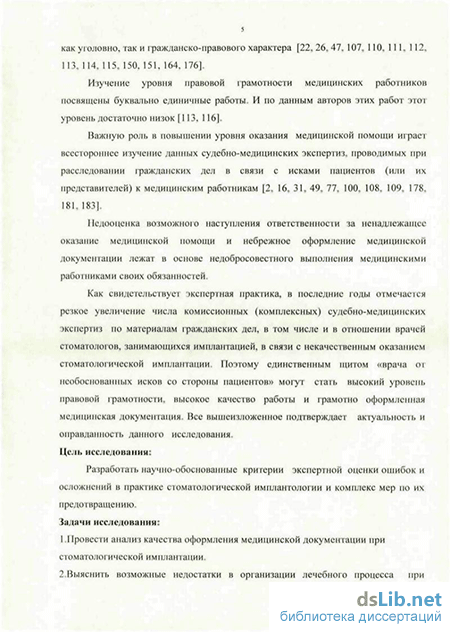 5

как уголовно, так и гражданско-правового характера [22, 26, 47, 107, 110, 111, 112, 113, 114, 115, 150, 151, 164, 176].

Изучение уровня правовой грамотности медицинских работников посвящены буквально единичные работы. И по данным авторов этих работ этот уровень достаточно низок [113, 116].

Важную роль в повышении уровня оказания медицинской помощи играет всестороннее изучение данных судебно-медицинских экспертиз, проводимых при расследовании гражданских дел в связи с исками пациентов (или их представителей) к медицинским работникам [2, 16, 31, 49, 77, 100, 108, 109, 178, 181, 183].

Недооценка возможного наступления ответственности за ненадлежащее оказание медицинской помощи и небрежное оформление медицинской документации лежат в основе недобросовестного выполнения медицинскими работниками своих обязанностей.

Как свидетельствует экспертная практика, в последние годы отмечается резкое увеличение числа комиссионных (комплексных) судебно-медицинских экспертиз по материалам гражданских дел, в том числе и в отношении врачей стоматологов, занимающихся имплантацией, в связи с некачественным оказанием стоматологической имплантации. Поэтому единственным щитом «врача от необоснованных исков со стороны пациентов» могут стать высокий уровень правовой грамотности, высокое качество работы и грамотно оформленная медицинская документация. Все вышеизложенное подтверждает актуальность и оправданность данного исследования.

Цель исследования:

Разработать научно-обоснованные критерии экспертной оценки ошибок и осложнений в практике стоматологической имплантологии и комплекс мер по их предотвращению.

Задачи исследования:

1.Провести анализ качества оформления медицинской документации при стоматологической имплантации.

2.Выяснить возможные недостатки в организации лечебного процесса при

dsLib.net
библиотека диссертаций